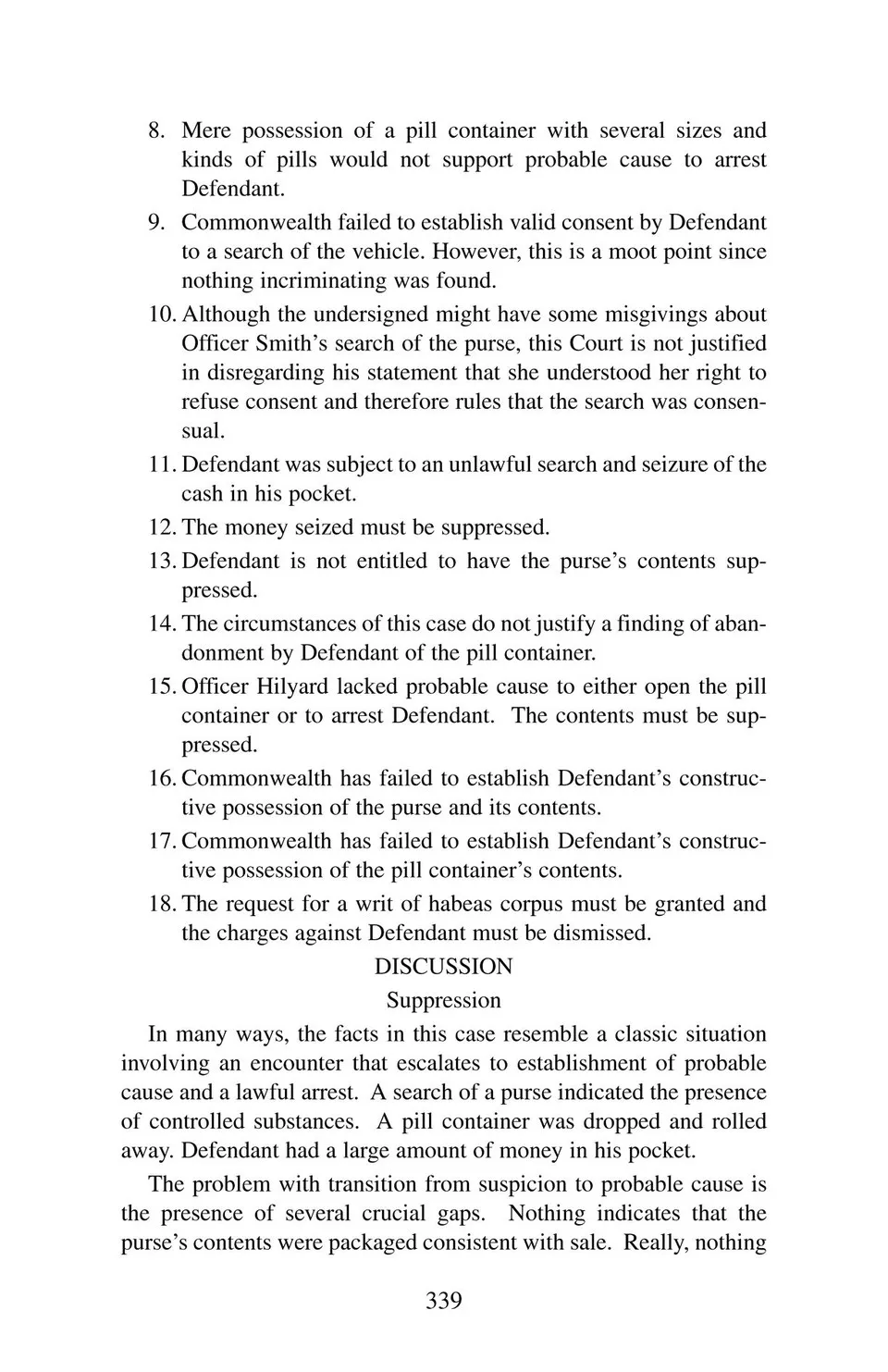 8. Mere possession of a pill container with several sizes and kinds of pills would not support probable cause to arrest Defendant.

9. Commonwealth failed to establish valid consent by Defendant to a search of the vehicle. However, this is a moot point since nothing incriminating was found.

10. Although the undersigned might have some misgivings about Officer Smith's search of the purse, this Court is not justified in disregarding his statement that she understood her right to refuse consent and therefore rules that the search was consensual.

11. Defendant was subject to an unlawful search and seizure of the cash in his pocket.

12. The money seized must be suppressed.

13. Defendant is not entitled to have the purse's contents suppressed.

14. The circumstances of this case do not justify a finding of abandonment by Defendant of the pill container.

15. Officer Hilyard lacked probable cause to either open the pill container or to arrest Defendant. The contents must be suppressed.

16. Commonwealth has failed to establish Defendant's constructive possession of the purse and its contents.

17. Commonwealth has failed to establish Defendant's constructive possession of the pill container's contents.

18. The request for a writ of habeas corpus must be granted and the charges against Defendant must be dismissed.

DISCUSSION

Suppression

In many ways, the facts in this case resemble a classic situation involving an encounter that escalates to establishment of probable cause and a lawful arrest. A search of a purse indicated the presence of controlled substances. A pill container was dropped and rolled away. Defendant had a large amount of money in his pocket.

The problem with transition from suspicion to probable cause is the presence of several crucial gaps. Nothing indicates that the purse's contents were packaged consistent with sale. Really, nothing

339